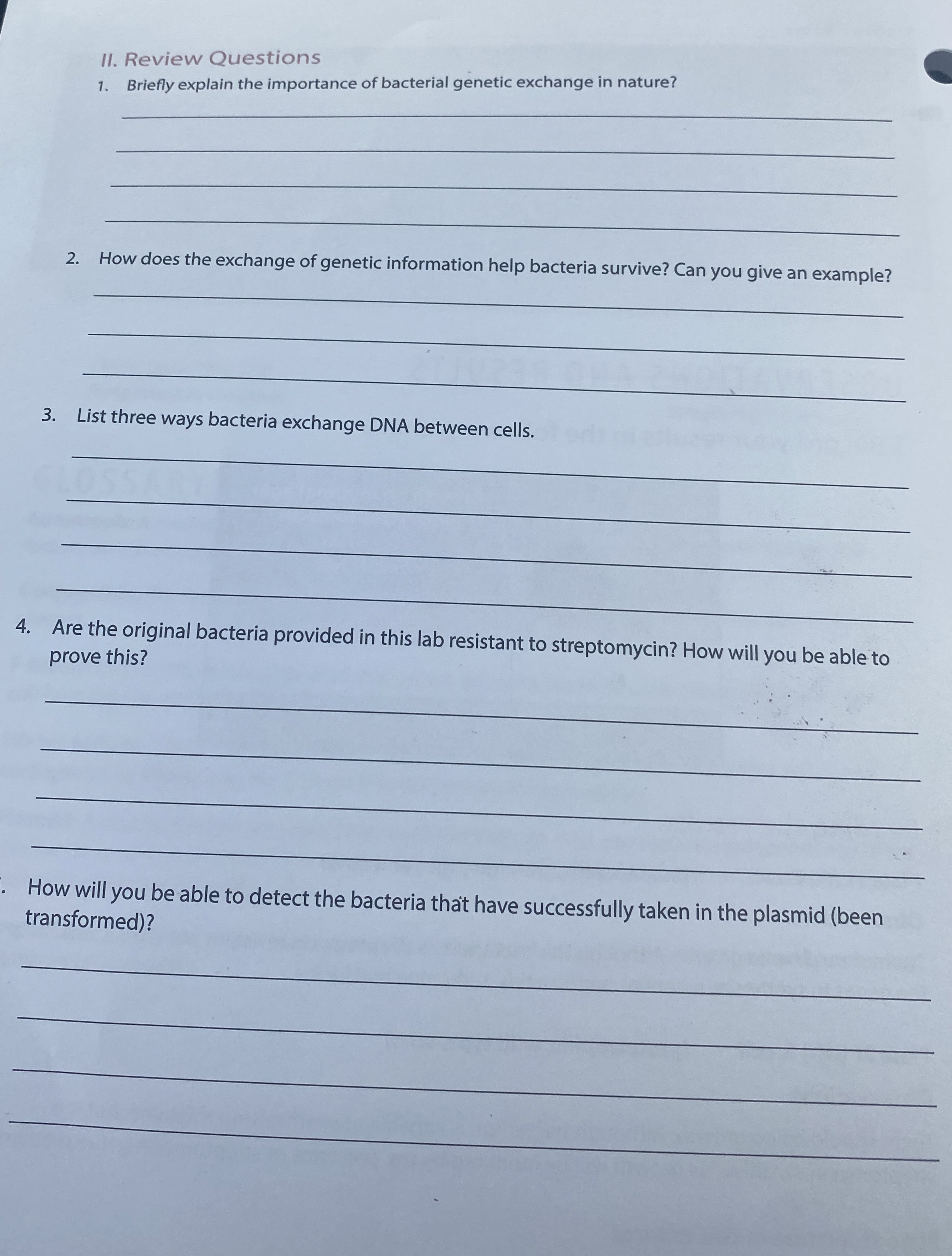 II. Review Questions

1. Briefly explain the importance of bacterial genetic exchange in nature?

2. How does the exchange of genetic information help bacteria survive? Can you give an example?

3. List three ways bacteria exchange DNA between cells.

4. Are the original bacteria provided in this lab resistant to streptomycin? How will you be able to prove this?

. How will you be able to detect the bacteria that have successfully taken in the plasmid (been transformed)?